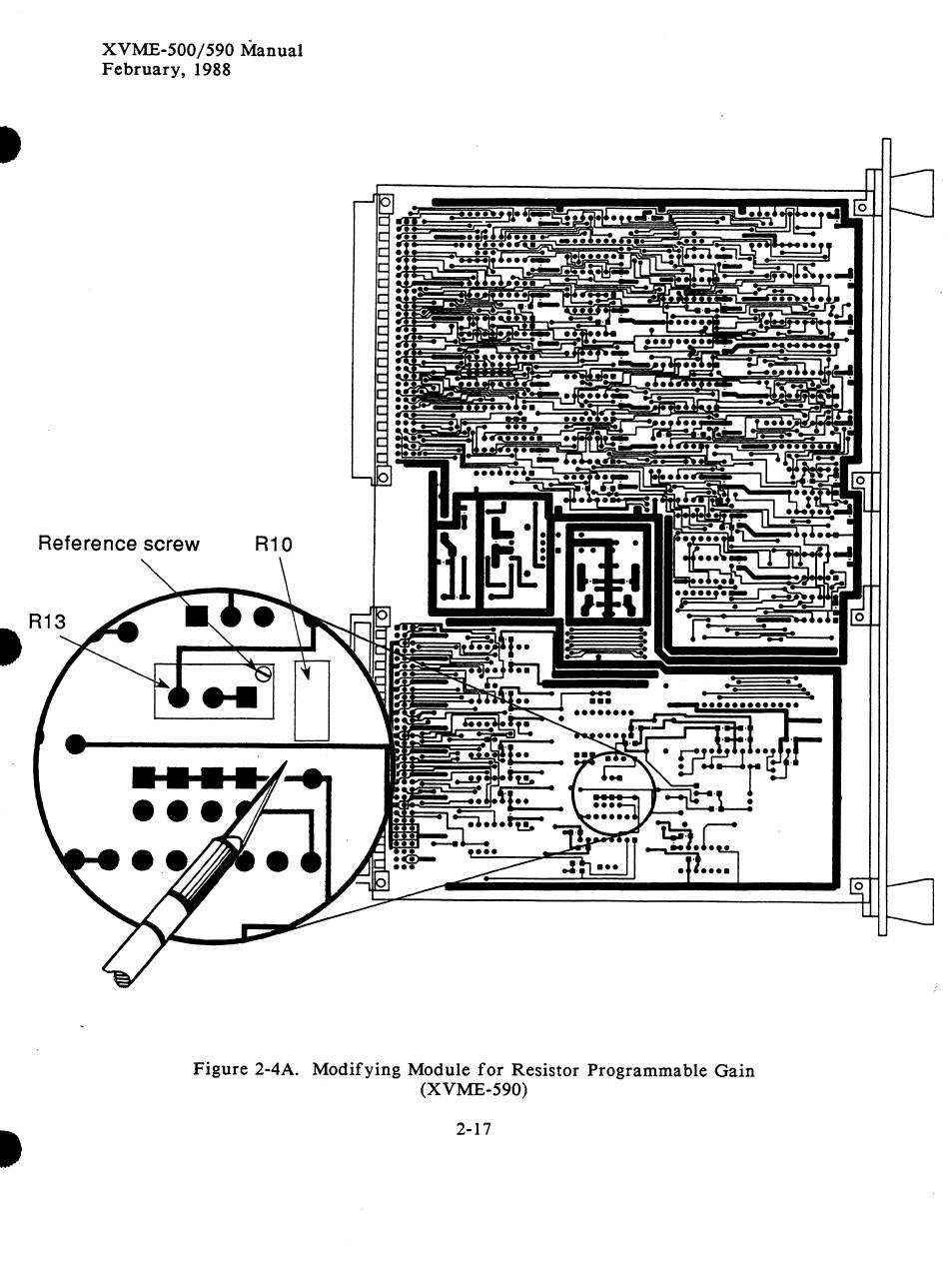 XVME-500/590 Manual
February, 1988

Reference screw

R10

R13

Figure 2-4A. Modifying Module for Resistor Programmable Gain (XVME-590)

2-17